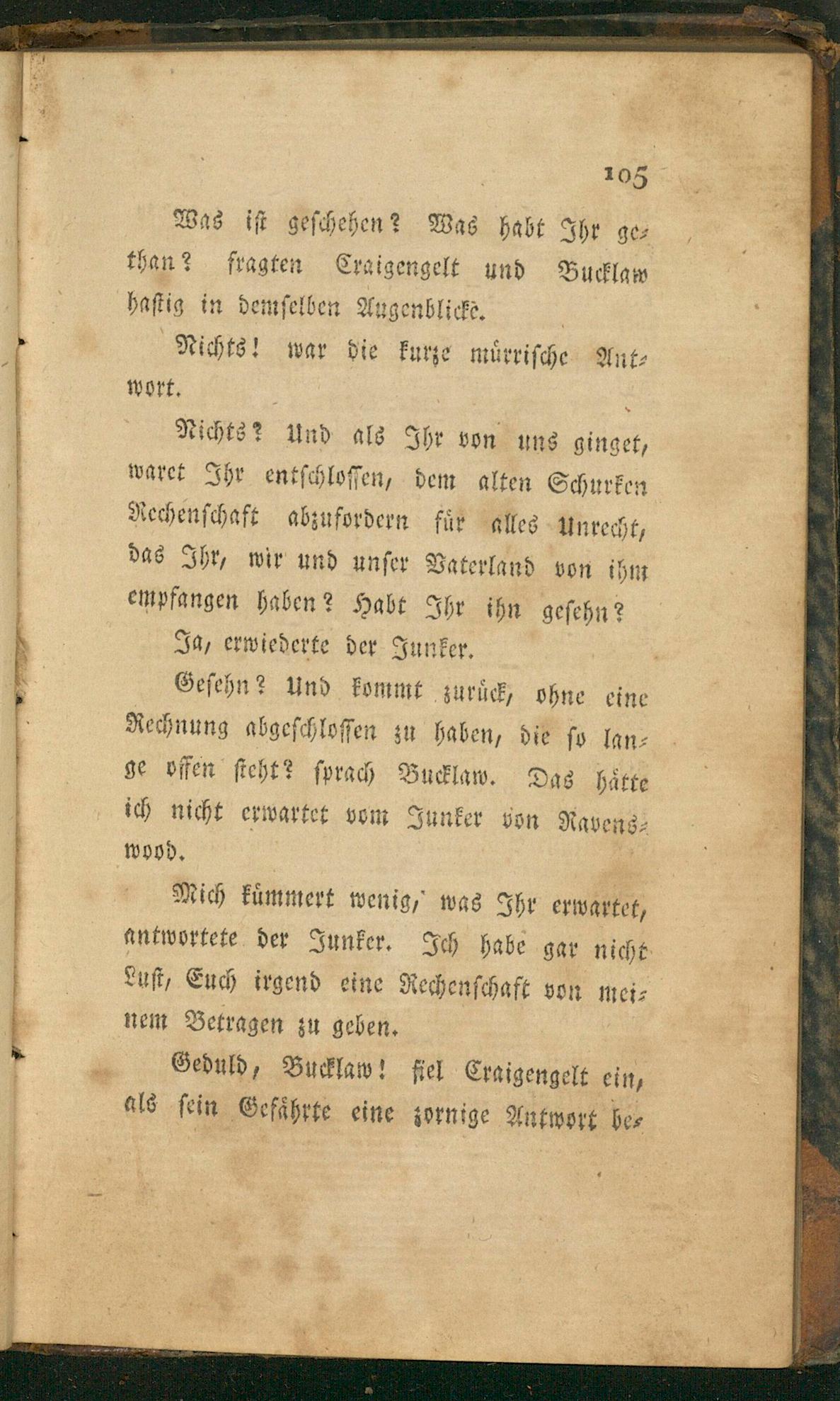 105

Was ist geschehen? Was habt Ihr gethan? fragten Craigengelt und Bucklaw hastig in demselben Augenblicke.

Nichts! war die kurze mürrische Antwort.

Nichts? Und als Ihr von uns ginget, waret Ihr entschlossen, dem alten Schurken Rechenschaft abzufordern für alles Unrecht, das Ihr, wir und unser Vaterland von ihm empfangen haben? Habt Ihr ihn gesehn?

Ja, erwiederte der Junker.

Gesehn? Und kommt zurück, ohne eine Rechnung abgeschlossen zu haben, die so lange offen steht? sprach Bucklaw. Das hätte ich nicht erwartet vom Junker von Ravenswood.

Mich kümmert wenig, was Ihr erwartet, antwortete der Junker. Ich habe gar nicht Lust, Euch irgend eine Rechenschaft von meinem Betragen zu geben.

Geduld, Bucklaw! fiel Craigengelt ein, als sein Gefährte eine zornige Antwort be-